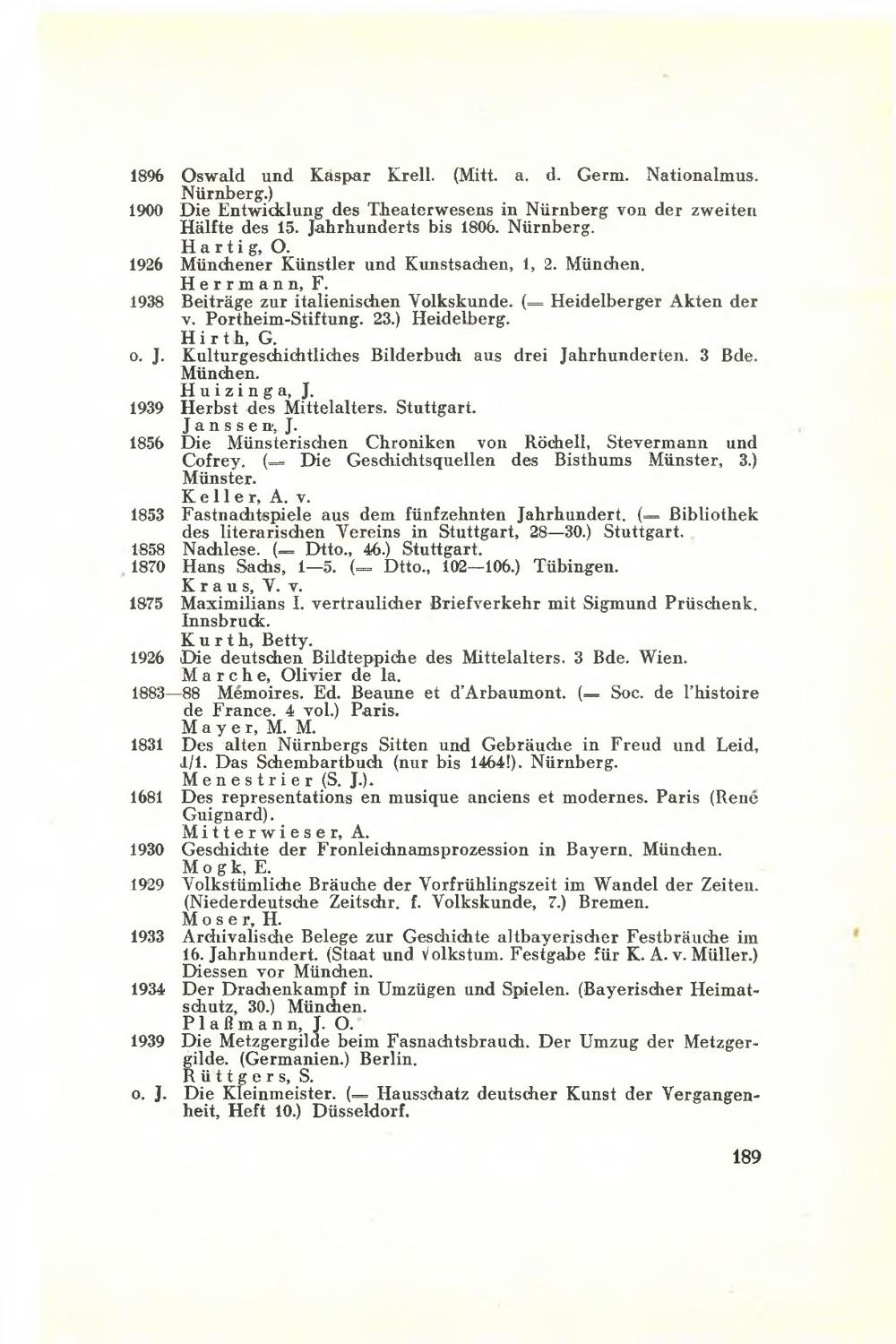 1896 Oswald und Kaspar Krell. (Mitt. a. d. Germ. Nationalmus. Nürnberg.)
1900 Die Entwicklung des Theaterwesens in Nürnberg von der zweiten Hälfte des 15. Jahrhunderts bis 1806. Nürnberg.
Hartig, O.
1926 Münchener Künstler und Kunstsachen, 1, 2. München.
Herrmann, F.
1938 Beiträge zur italienischen Volkskunde. (= Heidelberger Akten der v. Portheim-Stiftung. 23.) Heidelberg.
Hirth, G.
o. J. Kulturgeschichtliches Bilderbuch aus drei Jahrhunderten. 3 Bde. München.
Huizinga, J.
1939 Herbst des Mittelalters. Stuttgart.
Janssen, J.
1856 Die Münsterischen Chroniken von Röchell, Stevermann und Cofrey. (= Die Geschichtsquellen des Bisthums Münster, 3.) Münster.
Keller, A. v.
1853 Fastnachtspiele aus dem fünfzehnten Jahrhundert. (= Bibliothek des literarischen Vereins in Stuttgart, 28—30.) Stuttgart.
1858 Nachlese. (= Dtto., 46.) Stuttgart.
1870 Hans Sachs, 1—5. (= Dtto., 102—106.) Tübingen.
Kraus, V. v.
1875 Maximilians I. vertraulicher Briefverkehr mit Sigmund Prüschenk. Innsbruck.
Kurth, Betty.
1926 Die deutschen Bildteppiche des Mittelalters. 3 Bde. Wien.
Marche, Olivier de la.
1883—88 Mémoires. Ed. Beaune et d'Arbaumont. (= Soc. de l'histoire de France. 4 vol.) Paris.
Mayer, M. M.
1831 Des alten Nürnbergs Sitten und Gebräuche in Freud und Leid, 1/1. Das Schembartbuch (nur bis 1464!). Nürnberg.
Menestrier (S. J.).
1681 Des representations en musique anciens et modernes. Paris (René Guignard).
Mitterwieser, A.
1930 Geschichte der Fronleichnamsprozession in Bayern. München.
Mogk, E.
1929 Volkstümliche Bräuche der Vorfrühlingszeit im Wandel der Zeiten. (Niederdeutsche Zeitschr. f. Volkskunde, 7.) Bremen.
Moser, H.
1933 Archivalische Belege zur Geschichte altbayerischer Festbräuche im 16. Jahrhundert. (Staat und Volkstum. Festgabe für K. A. v. Müller.) Diessen vor München.
1934 Der Drachenkampf in Umzügen und Spielen. (Bayerischer Heimatschutz, 30.) München.
Plaßmann, J. O.
1939 Die Metzgergilde beim Fasnachtsbrauch. Der Umzug der Metzgergilde. (Germanien.) Berlin.
Rüttgers, S.
o. J. Die Kleinmeister. (= Hausschatz deutscher Kunst der Vergangenheit, Heft 10.) Düsseldorf.

189